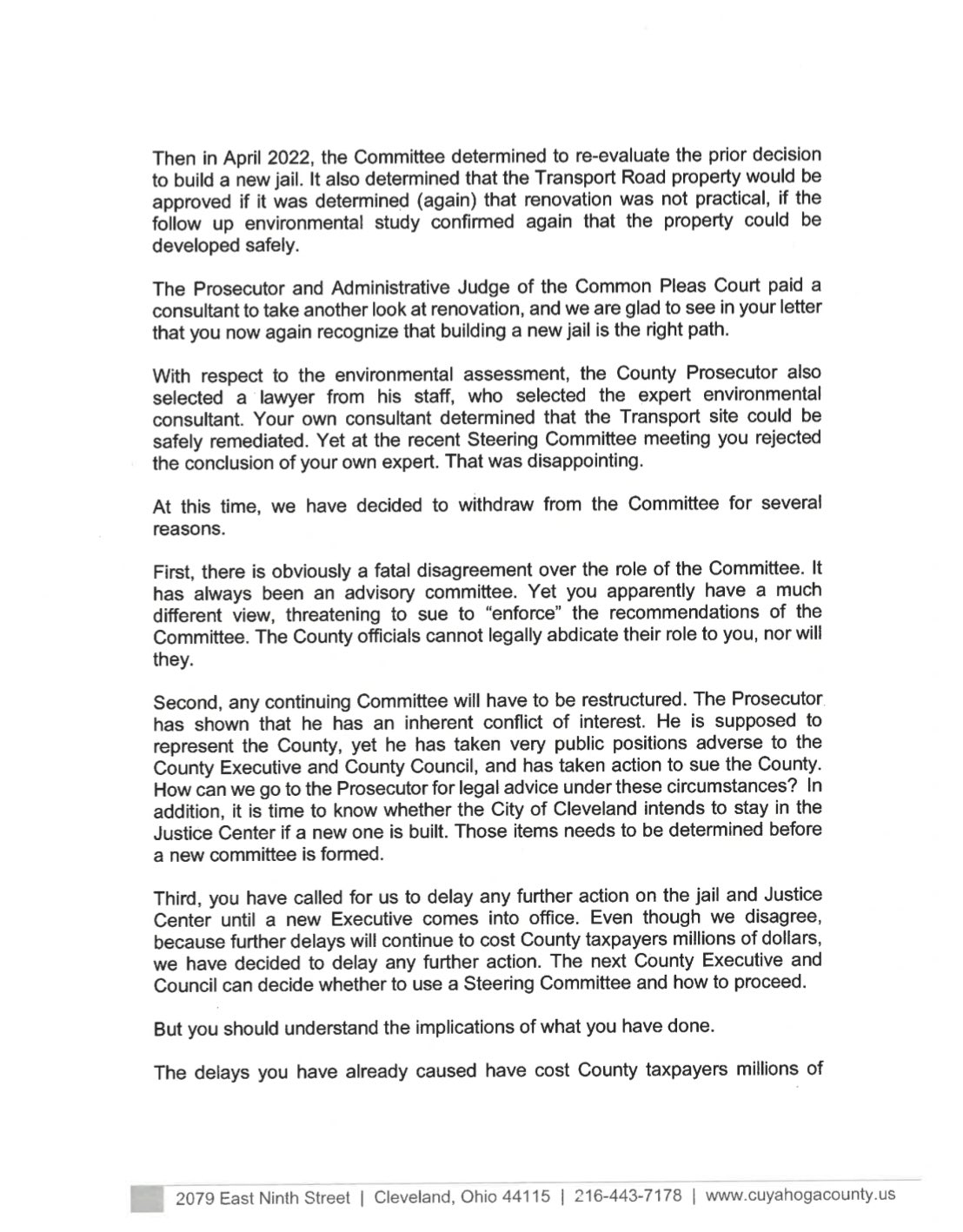 Then in April 2022, the Committee determined to re-evaluate the prior decision to build a new jail. It also determined that the Transport Road property would be approved if it was determined (again) that renovation was not practical, if the follow up environmental study confirmed again that the property could be developed safely.

The Prosecutor and Administrative Judge of the Common Pleas Court paid a consultant to take another look at renovation, and we are glad to see in your letter that you now again recognize that building a new jail is the right path.

With respect to the environmental assessment, the County Prosecutor also selected a lawyer from his staff, who selected the expert environmental consultant. Your own consultant determined that the Transport site could be safely remediated. Yet at the recent Steering Committee meeting you rejected the conclusion of your own expert. That was disappointing.

At this time, we have decided to withdraw from the Committee for several reasons.

First, there is obviously a fatal disagreement over the role of the Committee. It has always been an advisory committee. Yet you apparently have a much different view, threatening to sue to "enforce" the recommendations of the Committee. The County officials cannot legally abdicate their role to you, nor will they.

Second, any continuing Committee will have to be restructured. The Prosecutor has shown that he has an inherent conflict of interest. He is supposed to represent the County, yet he has taken very public positions adverse to the County Executive and County Council, and has taken action to sue the County. How can we go to the Prosecutor for legal advice under these circumstances? In addition, it is time to know whether the City of Cleveland intends to stay in the Justice Center if a new one is built. Those items needs to be determined before a new committee is formed.

Third, you have called for us to delay any further action on the jail and Justice Center until a new Executive comes into office. Even though we disagree, because further delays will continue to cost County taxpayers millions of dollars, we have decided to delay any further action. The next County Executive and Council can decide whether to use a Steering Committee and how to proceed.

But you should understand the implications of what you have done.

The delays you have already caused have cost County taxpayers millions of

2079 East Ninth Street | Cleveland, Ohio 44115 | 216-443-7178 | www.cuyahogacounty.us